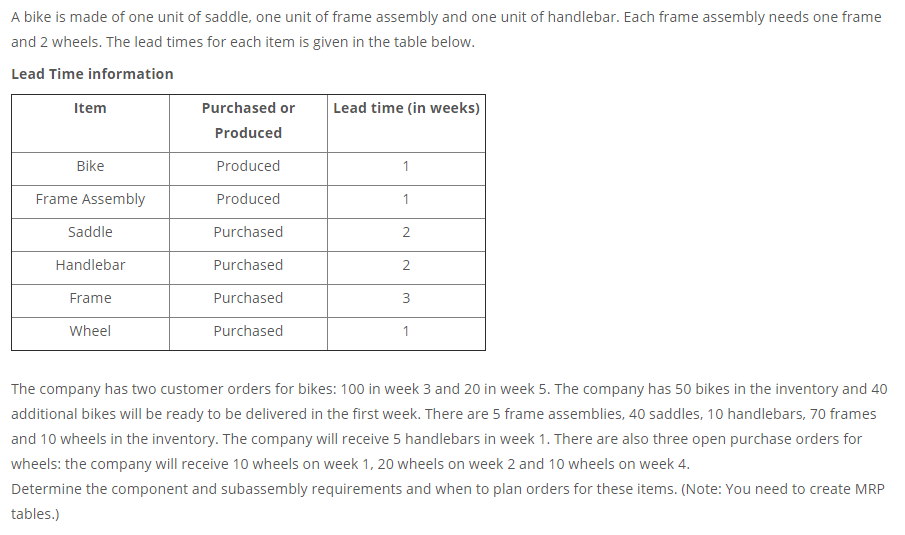 A bike is made of one unit of saddle, one unit of frame assembly and one unit of handlebar. Each frame assembly needs one frame and 2 wheels. The lead times for each item is given in the table below.

Lead Time information

| Item | Purchased or Produced | Lead time (in weeks) |
|---|---|---|
| Bike | Produced | 1 |
| Frame Assembly | Produced | 1 |
| Saddle | Purchased | 2 |
| Handlebar | Purchased | 2 |
| Frame | Purchased | 3 |
| Wheel | Purchased | 1 |

The company has two customer orders for bikes: 100 in week 3 and 20 in week 5. The company has 50 bikes in the inventory and 40 additional bikes will be ready to be delivered in the first week. There are 5 frame assemblies, 40 saddles, 10 handlebars, 70 frames and 10 wheels in the inventory. The company will receive 5 handlebars in week 1. There are also three open purchase orders for wheels: the company will receive 10 wheels on week 1, 20 wheels on week 2 and 10 wheels on week 4.
Determine the component and subassembly requirements and when to plan orders for these items. (Note: You need to create MRP tables.)